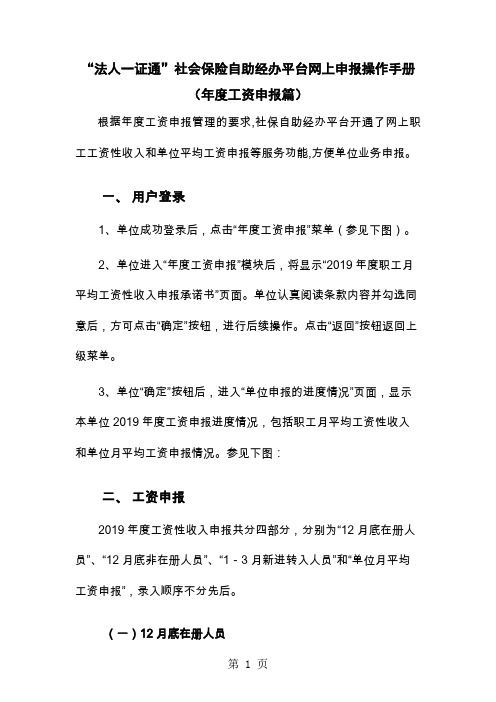 “法人一证通”社会保险自助经办平台网上申报操作手册
（年度工资申报篇）

根据年度工资申报管理的要求,社保自助经办平台开通了网上职工工资性收入和单位平均工资申报等服务功能,方便单位业务申报。

一、 用户登录

1、单位成功登录后，点击“年度工资申报”菜单（参见下图）。

2、单位进入“年度工资申报”模块后，将显示“2019 年度职工月平均工资性收入申报承诺书”页面。单位认真阅读条款内容并勾选同意后，方可点击“确定”按钮，进行后续操作。点击“返回”按钮返回上级菜单。

3、单位“确定”按钮后，进入“单位申报的进度情况”页面，显示本单位 2019 年度工资申报进度情况，包括职工月平均工资性收入和单位月平均工资申报情况。参见下图：

二、 工资申报

2019 年度工资性收入申报共分四部分，分别为“12 月底在册人员”、“12 月底非在册人员”、“1－3 月新进转入人员”和“单位月平均工资申报”，录入顺序不分先后。

（一）12 月底在册人员

第 1 页